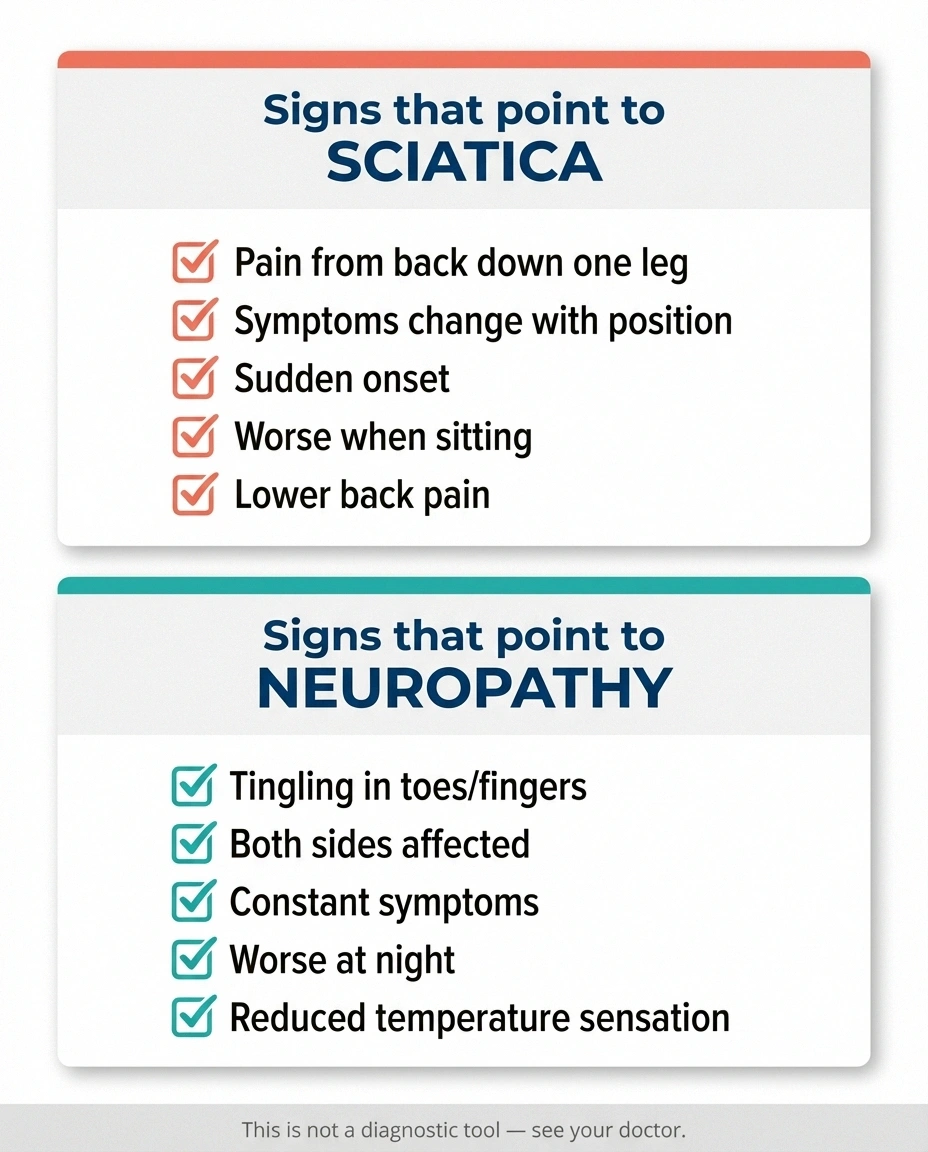 Signs that point to
SCIATICA

Pain from back down one leg
Symptoms change with position
Sudden onset
Worse when sitting
Lower back pain

Signs that point to
NEUROPATHY

Tingling in toes/fingers
Both sides affected
Constant symptoms
Worse at night
Reduced temperature sensation

This is not a diagnostic tool — see your doctor.